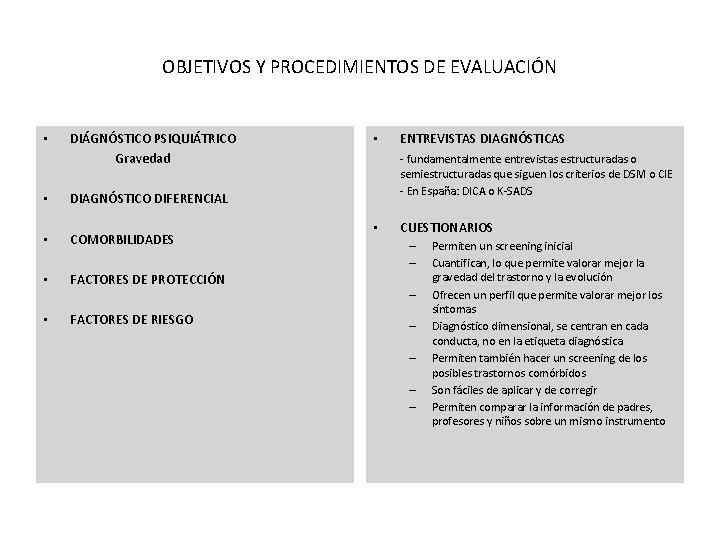 OBJETIVOS Y PROCEDIMIENTOS DE EVALUACIÓN

▪ DIÁGNÓSTICO PSIQUIÁTRICO
Gravedad

▪ DIAGNÓSTICO DIFERENCIAL

▪ COMORBILIDADES

▪ FACTORES DE PROTECCIÓN

▪ FACTORES DE RIESGO

▪ ENTREVISTAS DIAGNÓSTICAS
- fundamentalmente entrevistas estructuradas o semiestructuradas que siguen los criterios de DSM o CIE
- En España: DICA o K-SADS

▪ CUESTIONARIOS
– Permiten un screening inicial
– Cuantifican, lo que permite valorar mejor la gravedad del trastorno y la evolución
– Ofrecen un perfil que permite valorar mejor los síntomas
– Diagnóstico dimensional, se centran en cada conducta, no en la etiqueta diagnóstica
– Permiten también hacer un screening de los posibles trastornos comórbidos
– Son fáciles de aplicar y de corregir
– Permiten comparar la información de padres, profesores y niños sobre un mismo instrumento